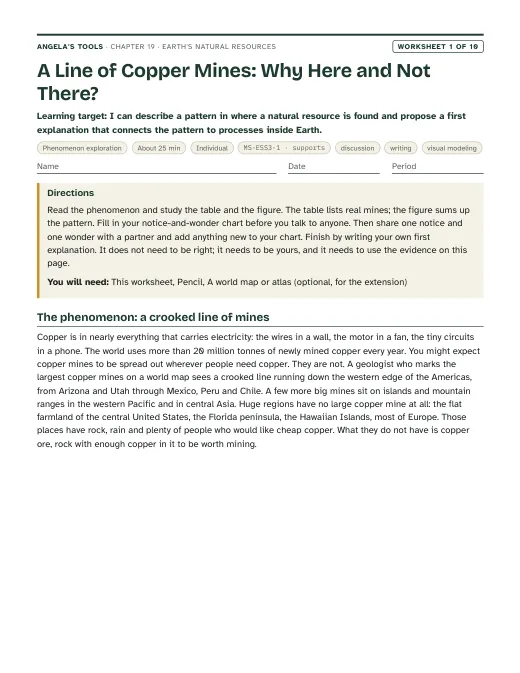 ANGELA'S TOOLS · CHAPTER 19 · EARTH'S NATURAL RESOURCES

WORKSHEET 1 OF 10

A Line of Copper Mines: Why Here and Not There?

Learning target: I can describe a pattern in where a natural resource is found and propose a first explanation that connects the pattern to processes inside Earth.

Phenomenon exploration
About 25 min
Individual
MS-ESS3-1 · supports
discussion
writing
visual modeling

Name ____ Date ____ Period ____

Directions

Read the phenomenon and study the table and the figure. The table lists real mines; the figure sums up the pattern. Fill in your notice-and-wonder chart before you talk to anyone. Then share one notice and one wonder with a partner and add anything new to your chart. Finish by writing your own first explanation. It does not need to be right; it needs to be yours, and it needs to use the evidence on this page.

You will need: This worksheet, Pencil, A world map or atlas (optional, for the extension)

The phenomenon: a crooked line of mines

Copper is in nearly everything that carries electricity: the wires in a wall, the motor in a fan, the tiny circuits in a phone. The world uses more than 20 million tonnes of newly mined copper every year. You might expect copper mines to be spread out wherever people need copper. They are not. A geologist who marks the largest copper mines on a world map sees a crooked line running down the western edge of the Americas, from Arizona and Utah through Mexico, Peru and Chile. A few more big mines sit on islands and mountain ranges in the western Pacific and in central Asia. Huge regions have no large copper mine at all: the flat farmland of the central United States, the Florida peninsula, the Hawaiian Islands, most of Europe. Those places have rock, rain and plenty of people who would like cheap copper. What they do not have is copper ore, rock with enough copper in it to be worth mining.